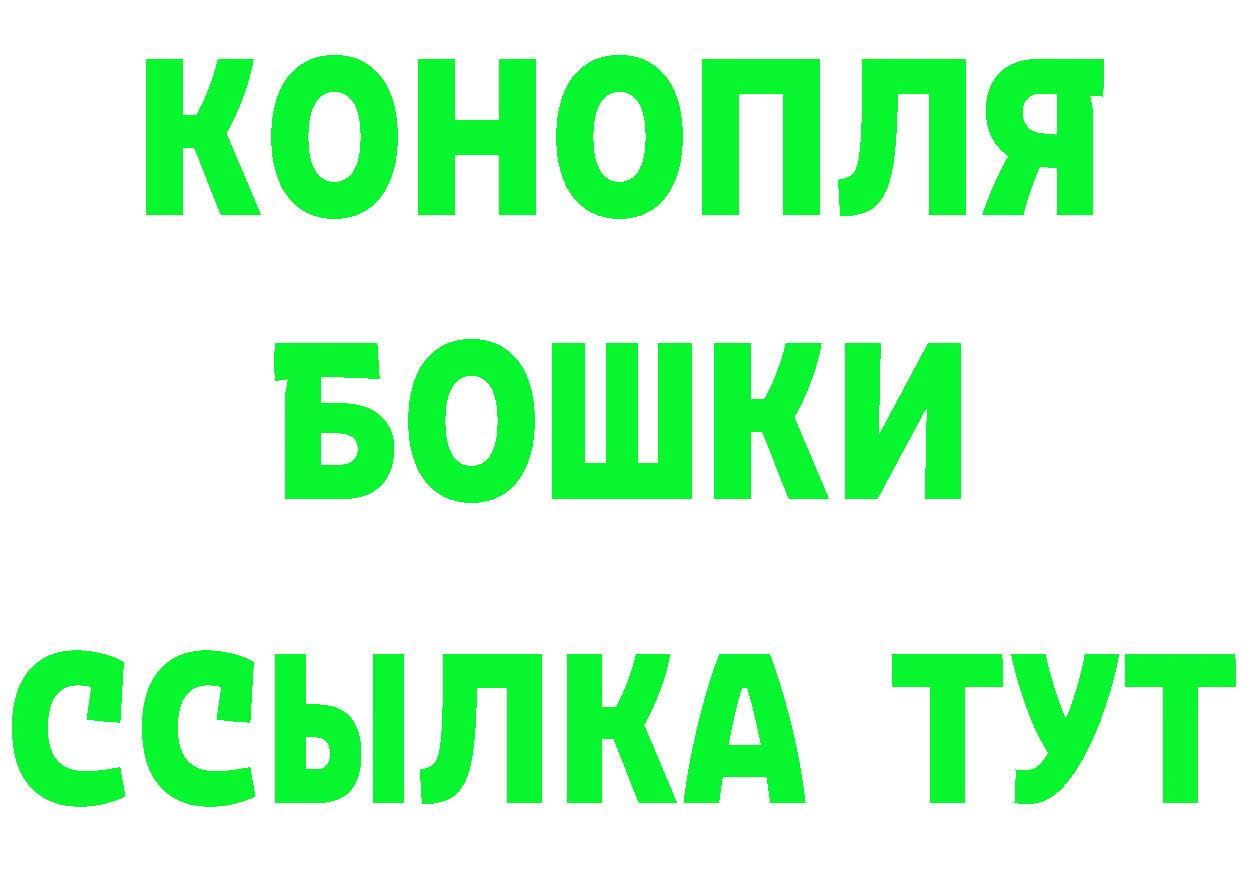 КОНОПЛЯ
БОШКИ
ССЫЛКА ТУТ